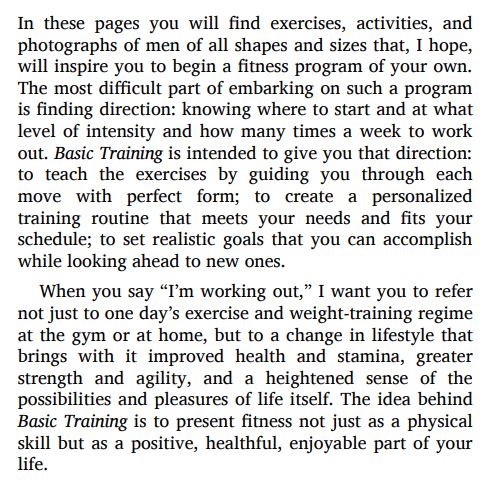 In these pages you will find exercises, activities, and photographs of men of all shapes and sizes that, I hope, will inspire you to begin a fitness program of your own. The most difficult part of embarking on such a program is finding direction: knowing where to start and at what level of intensity and how many times a week to work out. Basic Training is intended to give you that direction: to teach the exercises by guiding you through each move with perfect form; to create a personalized training routine that meets your needs and fits your schedule; to set realistic goals that you can accomplish while looking ahead to new ones.

When you say “I’m working out,” I want you to refer not just to one day’s exercise and weight-training regime at the gym or at home, but to a change in lifestyle that brings with it improved health and stamina, greater strength and agility, and a heightened sense of the possibilities and pleasures of life itself. The idea behind Basic Training is to present fitness not just as a physical skill but as a positive, healthful, enjoyable part of your life.